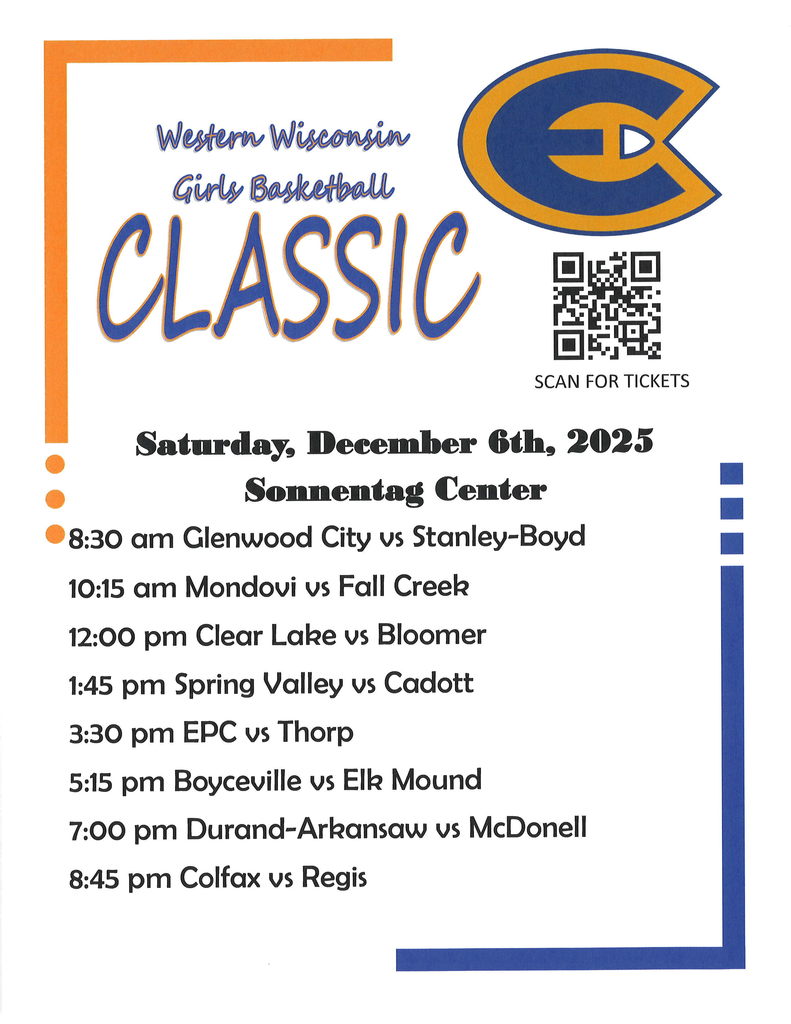 Western Wisconsin
Girls Basketball
CLASSIC

SCAN FOR TICKETS

Saturday, December 6th, 2025
Sonnentag Center

8:30 am Glenwood City vs Stanley-Boyd

10:15 am Mondovi vs Fall Creek

12:00 pm Clear Lake vs Bloomer

1:45 pm Spring Valley vs Cadott

3:30 pm EPC vs Thorp

5:15 pm Boyceville vs Elk Mound

7:00 pm Durand-Arkansaw vs McDonell

8:45 pm Colfax vs Regis